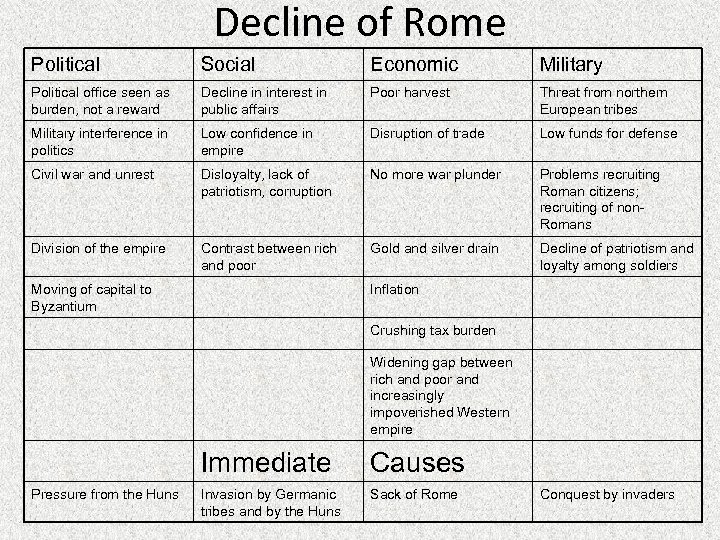 Decline of Rome

| Political | Social | Economic | Military |
|---|---|---|---|
| Political office seen as burden, not a reward | Decline in interest in public affairs | Poor harvest | Threat from northern European tribes |
| Military interference in politics | Low confidence in empire | Disruption of trade | Low funds for defense |
| Civil war and unrest | Disloyalty, lack of patriotism, corruption | No more war plunder | Problems recruiting Roman citizens; recruiting of non-Romans |
| Division of the empire | Contrast between rich and poor | Gold and silver drain | Decline of patriotism and loyalty among soldiers |
| Moving of capital to Byzantium | | Inflation | |
| | | Crushing tax burden | |
| | | Widening gap between rich and poor and increasingly impoverished Western empire | |
| | Immediate | Causes | |
| Pressure from the Huns | Invasion by Germanic tribes and by the Huns | Sack of Rome | Conquest by invaders |